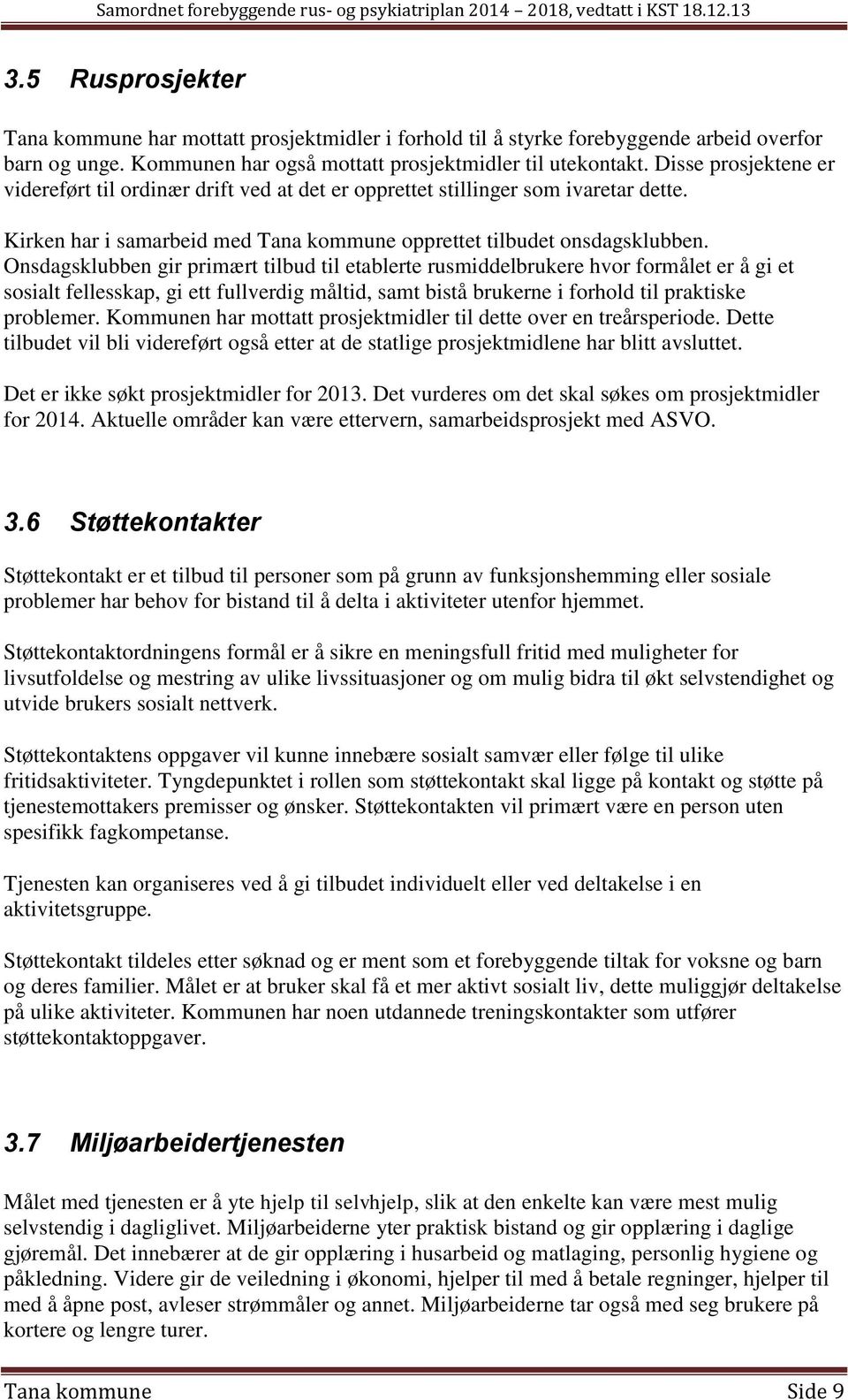 Samordnet forebyggende rus- og psykiatriplan 2014 – 2018, vedtatt i KST 18.12.13

3.5 Rusprosjekter

Tana kommune har mottatt prosjektmidler i forhold til å styrke forebyggende arbeid overfor barn og unge. Kommunen har også mottatt prosjektmidler til utekontakt. Disse prosjektene er videreført til ordinær drift ved at det er opprettet stillinger som ivaretar dette.

Kirken har i samarbeid med Tana kommune opprettet tilbudet onsdagsklubben. Onsdagsklubben gir primært tilbud til etablerte rusmiddelbrukere hvor formålet er å gi et sosialt fellesskap, gi ett fullverdig måltid, samt bistå brukerne i forhold til praktiske problemer. Kommunen har mottatt prosjektmidler til dette over en treårsperiode. Dette tilbudet vil bli videreført også etter at de statlige prosjektmidlene har blitt avsluttet.

Det er ikke søkt prosjektmidler for 2013. Det vurderes om det skal søkes om prosjektmidler for 2014. Aktuelle områder kan være ettervern, samarbeidsprosjekt med ASVO.

3.6 Støttekontakter

Støttekontakt er et tilbud til personer som på grunn av funksjonshemming eller sosiale problemer har behov for bistand til å delta i aktiviteter utenfor hjemmet.

Støttekontaktordningens formål er å sikre en meningsfull fritid med muligheter for livsutfoldelse og mestring av ulike livssituasjoner og om mulig bidra til økt selvstendighet og utvide brukers sosialt nettverk.

Støttekontaktens oppgaver vil kunne innebære sosialt samvær eller følge til ulike fritidsaktiviteter. Tyngdepunktet i rollen som støttekontakt skal ligge på kontakt og støtte på tjenestemottakers premisser og ønsker. Støttekontakten vil primært være en person uten spesifikk fagkompetanse.

Tjenesten kan organiseres ved å gi tilbudet individuelt eller ved deltakelse i en aktivitetsgruppe.

Støttekontakt tildeles etter søknad og er ment som et forebyggende tiltak for voksne og barn og deres familier. Målet er at bruker skal få et mer aktivt sosialt liv, dette muliggjør deltakelse på ulike aktiviteter. Kommunen har noen utdannede treningskontakter som utfører støttekontaktoppgaver.

3.7 Miljøarbeidertjenesten

Målet med tjenesten er å yte hjelp til selvhjelp, slik at den enkelte kan være mest mulig selvstendig i dagliglivet. Miljøarbeiderne yter praktisk bistand og gir opplæring i daglige gjøremål. Det innebærer at de gir opplæring i husarbeid og matlaging, personlig hygiene og påkledning. Videre gir de veiledning i økonomi, hjelper til med å betale regninger, hjelper til med å åpne post, avleser strømmåler og annet. Miljøarbeiderne tar også med seg brukere på kortere og lengre turer.

Tana kommune Side 9